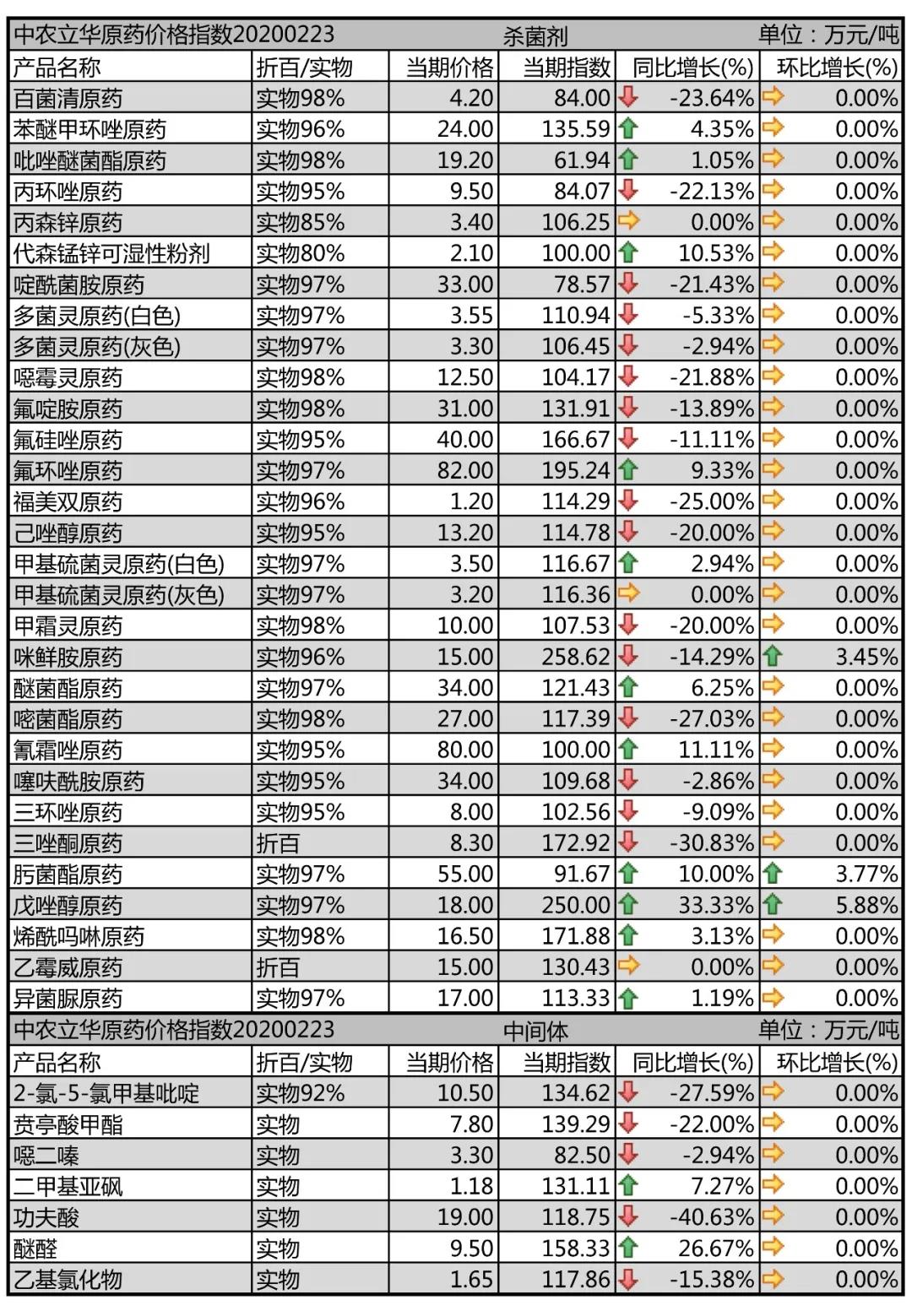 中农立华原药价格指数20200223 杀菌剂 单位：万元/吨

| 产品名称 | 折百/实物 | 当期价格 | 当期指数 | 同比增长(%) | 环比增长(%) |
|---|---|---|---|---|---|
| 百菌清原药 | 实物98% | 4.20 | 84.00 | -23.64% | 0.00% |
| 苯醚甲环唑原药 | 实物96% | 24.00 | 135.59 | 4.35% | 0.00% |
| 吡唑醚菌酯原药 | 实物98% | 19.20 | 61.94 | 1.05% | 0.00% |
| 丙环唑原药 | 实物95% | 9.50 | 84.07 | -22.13% | 0.00% |
| 丙森锌原药 | 实物85% | 3.40 | 106.25 | 0.00% | 0.00% |
| 代森锰锌可湿性粉剂 | 实物80% | 2.10 | 100.00 | 10.53% | 0.00% |
| 啶酰菌胺原药 | 实物97% | 33.00 | 78.57 | -21.43% | 0.00% |
| 多菌灵原药(白色) | 实物97% | 3.55 | 110.94 | -5.33% | 0.00% |
| 多菌灵原药(灰色) | 实物97% | 3.30 | 106.45 | -2.94% | 0.00% |
| 噁霉灵原药 | 实物98% | 12.50 | 104.17 | -21.88% | 0.00% |
| 氟啶胺原药 | 实物98% | 31.00 | 131.91 | -13.89% | 0.00% |
| 氟硅唑原药 | 实物95% | 40.00 | 166.67 | -11.11% | 0.00% |
| 氟环唑原药 | 实物97% | 82.00 | 195.24 | 9.33% | 0.00% |
| 福美双原药 | 实物96% | 1.20 | 114.29 | -25.00% | 0.00% |
| 己唑醇原药 | 实物95% | 13.20 | 114.78 | -20.00% | 0.00% |
| 甲基硫菌灵原药(白色) | 实物97% | 3.50 | 116.67 | 2.94% | 0.00% |
| 甲基硫菌灵原药(灰色) | 实物97% | 3.20 | 116.36 | 0.00% | 0.00% |
| 甲霜灵原药 | 实物98% | 10.00 | 107.53 | -20.00% | 0.00% |
| 咪鲜胺原药 | 实物96% | 15.00 | 258.62 | -14.29% | 3.45% |
| 醚菌酯原药 | 实物97% | 34.00 | 121.43 | 6.25% | 0.00% |
| 嘧菌酯原药 | 实物98% | 27.00 | 117.39 | -27.03% | 0.00% |
| 氰霜唑原药 | 实物95% | 80.00 | 100.00 | 11.11% | 0.00% |
| 噻呋酰胺原药 | 实物95% | 34.00 | 109.68 | -2.86% | 0.00% |
| 三环唑原药 | 实物95% | 8.00 | 102.56 | -9.09% | 0.00% |
| 三唑酮原药 | 折百 | 8.30 | 172.92 | -30.83% | 0.00% |
| 肟菌酯原药 | 实物97% | 55.00 | 91.67 | 10.00% | 3.77% |
| 戊唑醇原药 | 实物97% | 18.00 | 250.00 | 33.33% | 5.88% |
| 烯酰吗啉原药 | 实物98% | 16.50 | 171.88 | 3.13% | 0.00% |
| 乙霉威原药 | 折百 | 15.00 | 130.43 | 0.00% | 0.00% |
| 异菌脲原药 | 实物97% | 17.00 | 113.33 | 1.19% | 0.00% |

中农立华原药价格指数20200223 中间体 单位：万元/吨

| 产品名称 | 折百/实物 | 当期价格 | 当期指数 | 同比增长(%) | 环比增长(%) |
|---|---|---|---|---|---|
| 2-氯-5-氯甲基吡啶 | 实物92% | 10.50 | 134.62 | -27.59% | 0.00% |
| 贲亭酸甲酯 | 实物 | 7.80 | 139.29 | -22.00% | 0.00% |
| 噁二嗪 | 实物 | 3.30 | 82.50 | -2.94% | 0.00% |
| 二甲基亚砜 | 实物 | 1.18 | 131.11 | 7.27% | 0.00% |
| 功夫酸 | 实物 | 19.00 | 118.75 | -40.63% | 0.00% |
| 醚醛 | 实物 | 9.50 | 158.33 | 26.67% | 0.00% |
| 乙基氯化物 | 实物 | 1.65 | 117.86 | -15.38% | 0.00% |